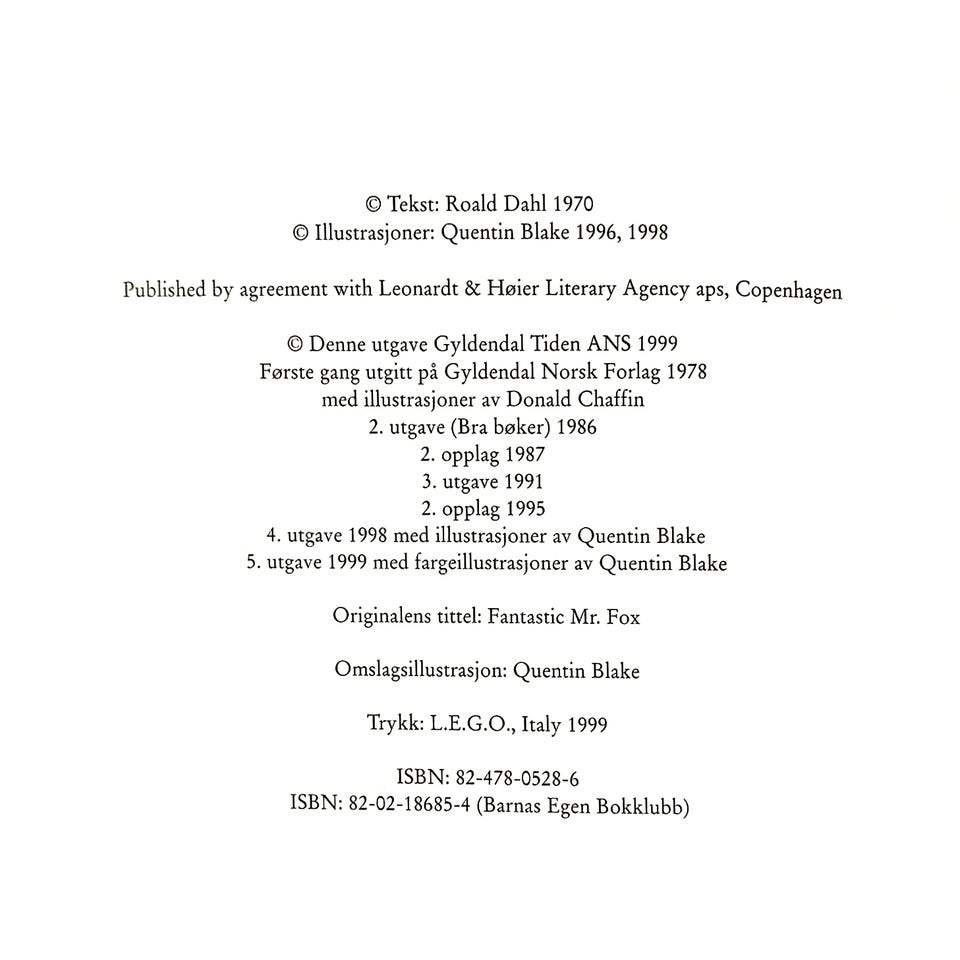 © Tekst: Roald Dahl 1970
© Illustrasjoner: Quentin Blake 1996, 1998

Published by agreement with Leonardt & Høier Literary Agency aps, Copenhagen

© Denne utgave Gyldendal Tiden ANS 1999
Første gang utgitt på Gyldendal Norsk Forlag 1978
med illustrasjoner av Donald Chaffin
2. utgave (Bra bøker) 1986
2. opplag 1987
3. utgave 1991
2. opplag 1995
4. utgave 1998 med illustrasjoner av Quentin Blake
5. utgave 1999 med fargeillustrasjoner av Quentin Blake

Originalens tittel: Fantastic Mr. Fox

Omslagsillustrasjon: Quentin Blake

Trykk: L.E.G.O., Italy 1999

ISBN: 82-478-0528-6
ISBN: 82-02-18685-4 (Barnas Egen Bokklubb)